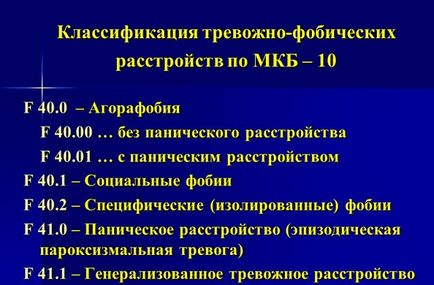 Классификация тревожно-фобических расстройств по МКБ – 10

F 40.0 – Агорафобия

F 40.00 … без панического расстройства

F 40.01 … с паническим расстройством

F 40.1 – Социальные фобии

F 40.2 – Специфические (изолированные) фобии

F 41.0 – Паническое расстройство (эпизодическая пароксизмальная тревога)

F 41.1 – Генерализованное тревожное расстройство